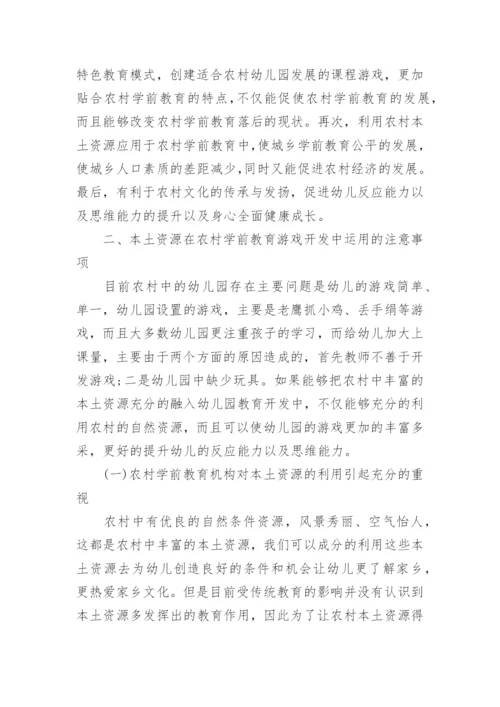 特色教育模式，创建适合农村幼儿园发展的课程游戏，更加贴合农村学前教育的特点，不仅能促使农村学前教育的发展，而且能够改变农村学前教育落后的现状。再次，利用农村本土资源应用于农村学前教育中，使城乡学前教育公平的发展，使城乡人口素质的差距减少，同时又能促进农村经济的发展。最后，有利于农村文化的传承与发扬，促进幼儿反应能力以及思维能力的提升以及身心全面健康成长。

二、本土资源在农村学前教育游戏开发中运用的注意事项

目前农村中的幼儿园存在主要问题是幼儿的游戏简单、单一，幼儿园设置的游戏，主要是老鹰抓小鸡、丢手绢等游戏，而且大多数幼儿园更注重孩子的学习，而给幼儿加大上课量，主要由于两个方面的原因造成的，首先教师不善于开发游戏；二是幼儿园中缺少玩具。如果能够把农村中丰富的本土资源充分的融入幼儿园教育开发中，不仅能够充分的利用农村的自然资源，而且可以使幼儿园的游戏更加的丰富多采，更好的提升幼儿的反应能力以及思维能力。

(一)农村学前教育机构对本土资源的利用引起充分的重视

农村中有优良的自然条件资源，风景秀丽、空气怡人，这都是农村中丰富的本土资源，我们可以成分的利用这些本土资源去为幼儿创造良好的条件和机会让幼儿更了解家乡，更热爱家乡文化。但是目前受传统教育的影响并没有认识到本土资源多发挥出的教育作用，因此为了让农村本土资源得